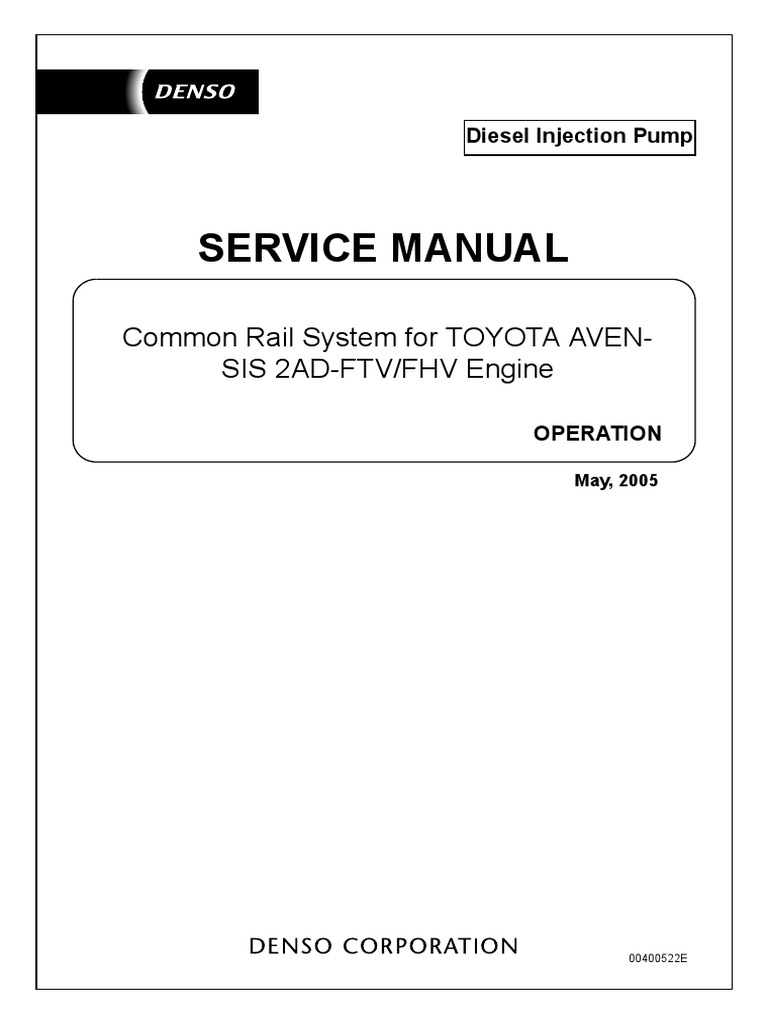 DENSO

Diesel Injection Pump

SERVICE MANUAL

Common Rail System for TOYOTA AVENSIS 2AD-FTV/FHV Engine

OPERATION

May, 2005

DENSO CORPORATION

00400522E